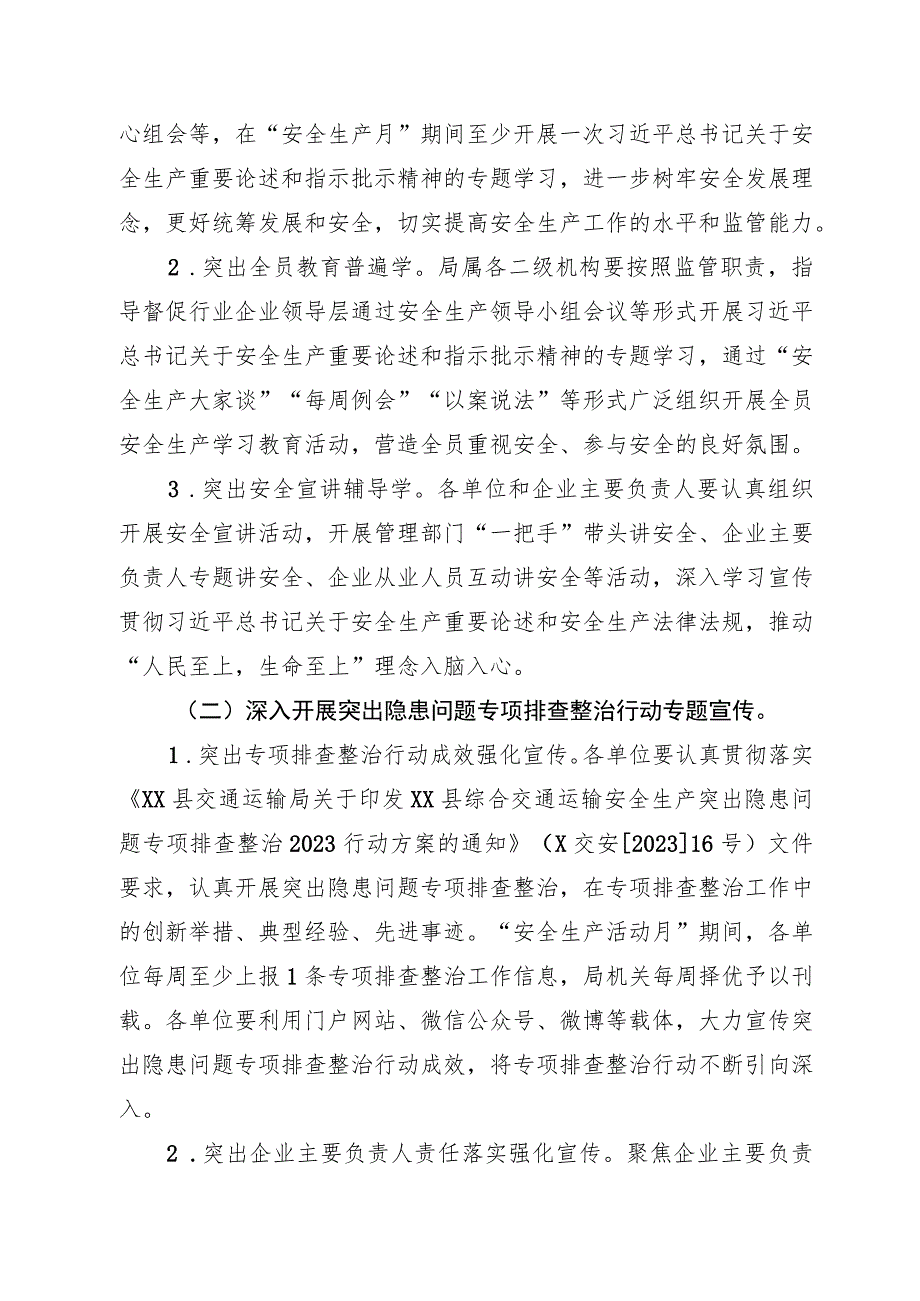 心组会等，在“安全生产月”期间至少开展一次习近平总书记关于安全生产重要论述和指示批示精神的专题学习，进一步树牢安全发展理念，更好统筹发展和安全，切实提高安全生产工作的水平和监管能力。

2．突出全员教育普遍学。局属各二级机构要按照监管职责，指导督促行业企业领导层通过安全生产领导小组会议等形式开展习近平总书记关于安全生产重要论述和指示批示精神的专题学习，通过“安全生产大家谈”“每周例会”“以案说法”等形式广泛组织开展全员安全生产学习教育活动，营造全员重视安全、参与安全的良好氛围。

3．突出安全宣讲辅导学。各单位和企业主要负责人要认真组织开展安全宣讲活动，开展管理部门“一把手”带头讲安全、企业主要负责人专题讲安全、企业从业人员互动讲安全等活动，深入学习宣传贯彻习近平总书记关于安全生产重要论述和安全生产法律法规，推动“人民至上，生命至上”理念入脑入心。

（二）深入开展突出隐患问题专项排查整治行动专题宣传。

1．突出专项排查整治行动成效强化宣传。各单位要认真贯彻落实《XX县交通运输局关于印发XX县综合交通运输安全生产突出隐患问题专项排查整治2023行动方案的通知》（X交安[2023]16号）文件要求，认真开展突出隐患问题专项排查整治，在专项排查整治工作中的创新举措、典型经验、先进事迹。“安全生产活动月”期间，各单位每周至少上报1条专项排查整治工作信息，局机关每周择优予以刊载。各单位要利用门户网站、微信公众号、微博等载体，大力宣传突出隐患问题专项排查整治行动成效，将专项排查整治行动不断引向深入。

2．突出企业主要负责人责任落实强化宣传。聚焦企业主要负责